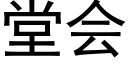 堂会